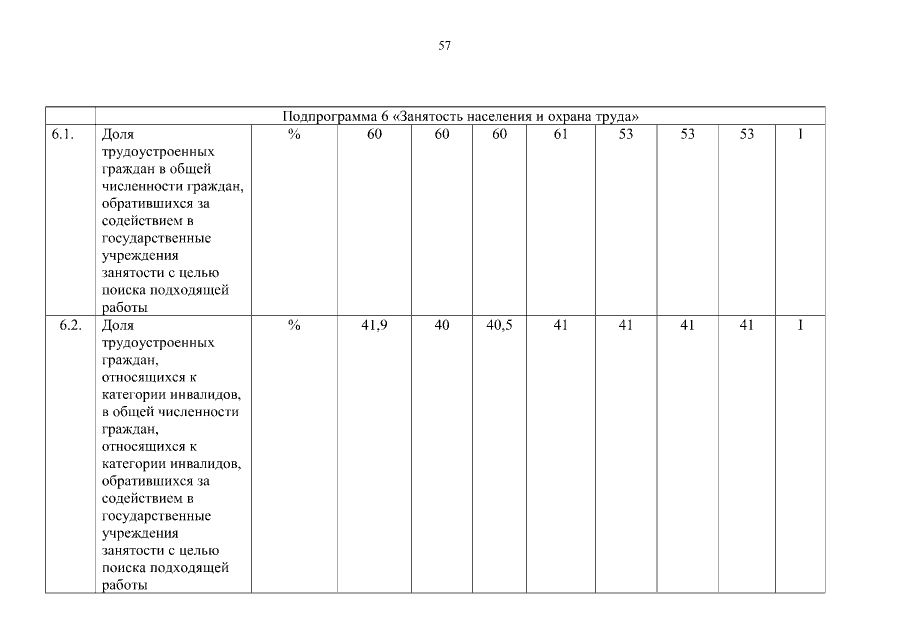 57

| | Подпрограмма 6 «Занятость населения и охрана труда» | | | | | | | | | |
|---|---|---|---|---|---|---|---|---|---|---|
| 6.1. | Доля трудоустроенных граждан в общей численности граждан, обратившихся за содействием в государственные учреждения занятости с целью поиска подходящей работы | % | 60 | 60 | 60 | 61 | 53 | 53 | 53 | I |
| 6.2. | Доля трудоустроенных граждан, относящихся к категории инвалидов, в общей численности граждан, относящихся к категории инвалидов, обратившихся за содействием в государственные учреждения занятости с целью поиска подходящей работы | % | 41,9 | 40 | 40,5 | 41 | 41 | 41 | 41 | I |